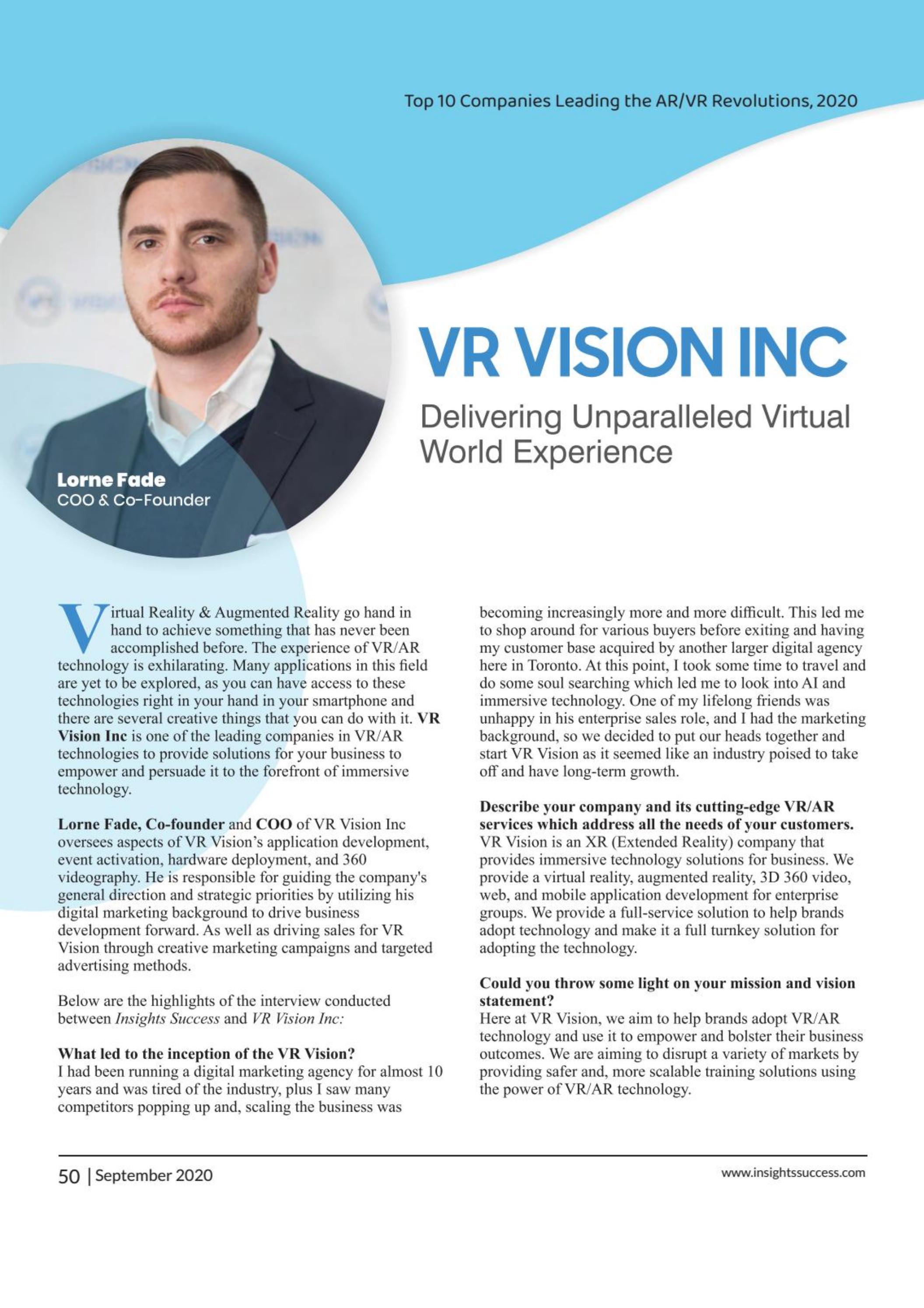 Top 10 Companies Leading the AR/VR Revolutions, 2020

Lorne Fade
COO & Co-Founder

VR VISION INC

Delivering Unparalleled Virtual World Experience

Virtual Reality & Augmented Reality go hand in hand to achieve something that has never been accomplished before. The experience of VR/AR technology is exhilarating. Many applications in this field are yet to be explored, as you can have access to these technologies right in your hand in your smartphone and there are several creative things that you can do with it. VR Vision Inc is one of the leading companies in VR/AR technologies to provide solutions for your business to empower and persuade it to the forefront of immersive technology.

Lorne Fade, Co-founder and COO of VR Vision Inc oversees aspects of VR Vision's application development, event activation, hardware deployment, and 360 videography. He is responsible for guiding the company's general direction and strategic priorities by utilizing his digital marketing background to drive business development forward. As well as driving sales for VR Vision through creative marketing campaigns and targeted advertising methods.

Below are the highlights of the interview conducted between Insights Success and VR Vision Inc:

What led to the inception of the VR Vision?
I had been running a digital marketing agency for almost 10 years and was tired of the industry, plus I saw many competitors popping up and, scaling the business was becoming increasingly more and more difficult. This led me to shop around for various buyers before exiting and having my customer base acquired by another larger digital agency here in Toronto. At this point, I took some time to travel and do some soul searching which led me to look into AI and immersive technology. One of my lifelong friends was unhappy in his enterprise sales role, and I had the marketing background, so we decided to put our heads together and start VR Vision as it seemed like an industry poised to take off and have long-term growth.

Describe your company and its cutting-edge VR/AR services which address all the needs of your customers.
VR Vision is an XR (Extended Reality) company that provides immersive technology solutions for business. We provide a virtual reality, augmented reality, 3D 360 video, web, and mobile application development for enterprise groups. We provide a full-service solution to help brands adopt technology and make it a full turnkey solution for adopting the technology.

Could you throw some light on your mission and vision statement?
Here at VR Vision, we aim to help brands adopt VR/AR technology and use it to empower and bolster their business outcomes. We are aiming to disrupt a variety of markets by providing safer and, more scalable training solutions using the power of VR/AR technology.

50 | September 2020

www.insightssuccess.com